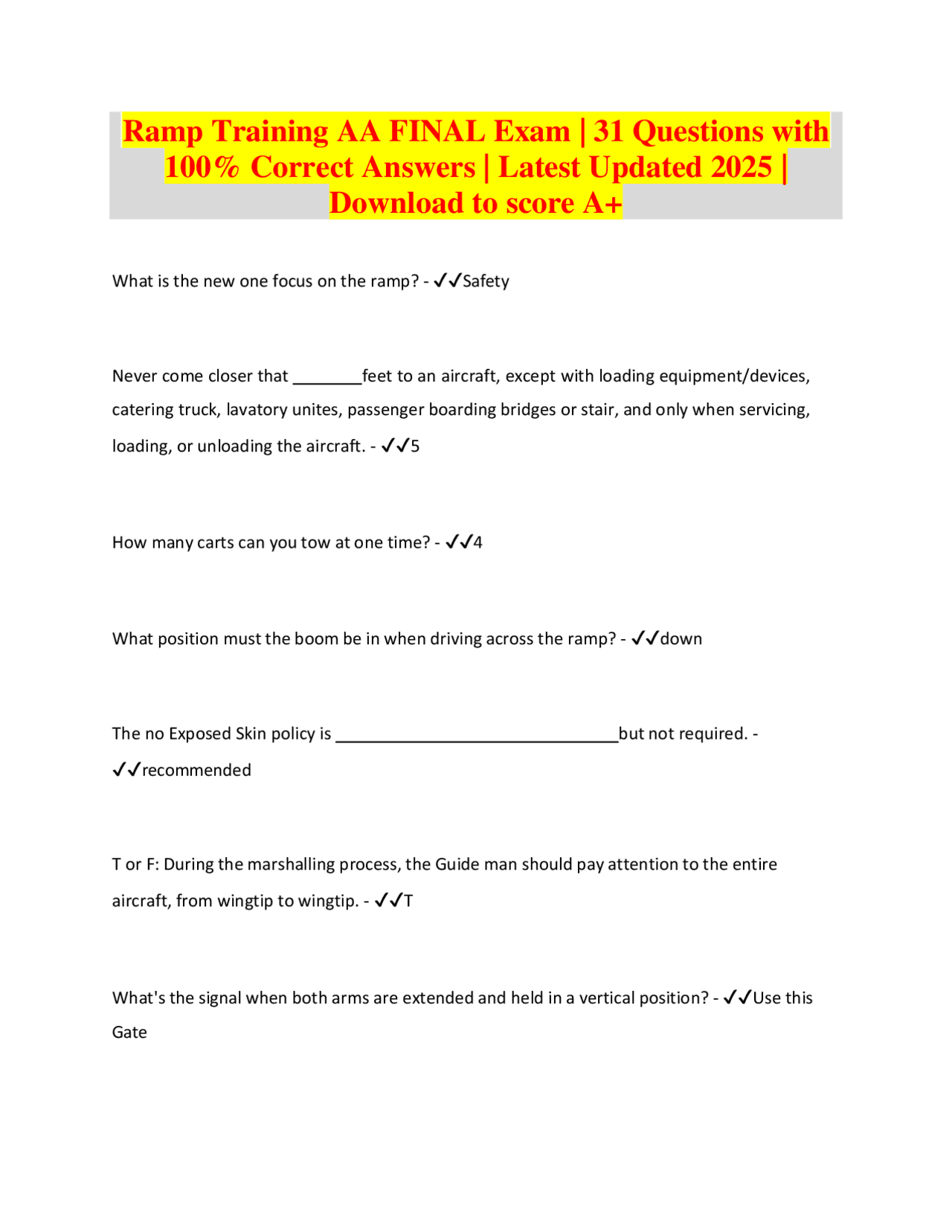 Ramp Training AA FINAL Exam | 31 Questions with 100% Correct Answers | Latest Updated 2025 | Download to score A+

What is the new one focus on the ramp? - ✓✓Safety

Never come closer that ________feet to an aircraft, except with loading equipment/devices, catering truck, lavatory unites, passenger boarding bridges or stair, and only when servicing, loading, or unloading the aircraft. - ✓✓5

How many carts can you tow at one time? - ✓✓4

What position must the boom be in when driving across the ramp? - ✓✓down

The no Exposed Skin policy is ________________________________but not required. - ✓✓recommended

T or F: During the marshalling process, the Guide man should pay attention to the entire aircraft, from wingtip to wingtip. - ✓✓T

What's the signal when both arms are extended and held in a vertical position? - ✓✓Use this Gate